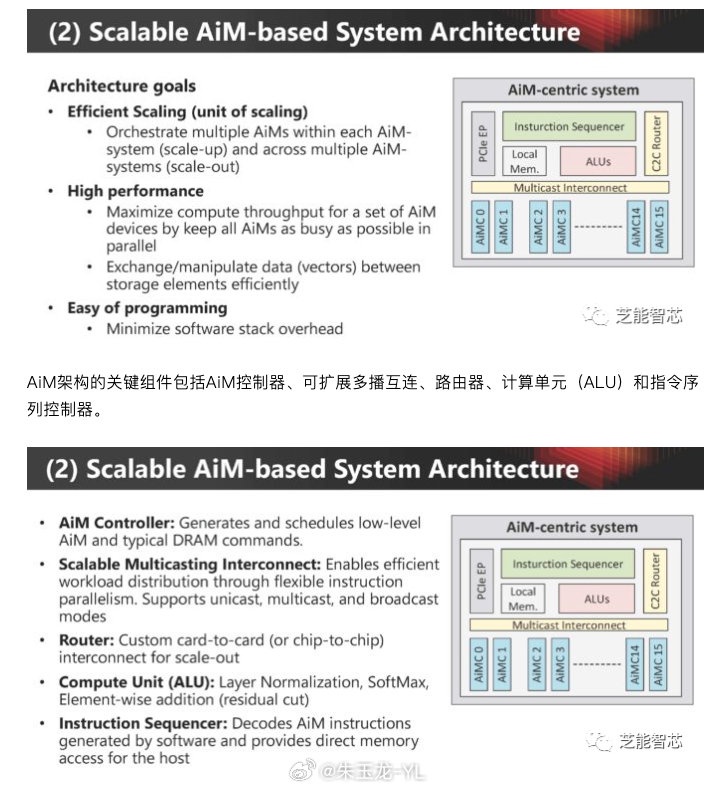 (2) Scalable AiM-based System Architecture

Architecture goals
• Efficient Scaling (unit of scaling)
  • Orchestrate multiple AiMs within each AiM-system (scale-up) and across multiple AiM-systems (scale-out)
• High performance
  • Maximize compute throughput for a set of AiM devices by keep all AiMs as busy as possible in parallel
  • Exchange/manipulate data (vectors) between storage elements efficiently
• Easy of programming
  • Minimize software stack overhead

AiM-centric system
PCIe EP
Insturction Sequencer
Local Mem.
ALUs
C2C Router
Multicast Interconnect
AiMC 0
AiMC 1
AiMC 2
AiMC 3
AiMC14
AiMC 15

芝能智芯

AiM架构的关键组件包括AiM控制器、可扩展多播互连、路由器、计算单元（ALU）和指令序列控制器。

(2) Scalable AiM-based System Architecture

• AiM Controller: Generates and schedules low-level AiM and typical DRAM commands.
• Scalable Multicasting Interconnect: Enables efficient workload distribution through flexible instruction parallelism. Supports unicast, multicast, and broadcast modes
• Router: Custom card-to-card (or chip-to-chip) interconnect for scale-out
• Compute Unit (ALU): Layer Normalization, SoftMax, Element-wise addition (residual cut)
• Instruction Sequencer: Decodes AiM instructions generated by software and provides direct memory access for the host

AiM-centric system
PCIe EP
Insturction Sequencer
Local Mem.
ALUs
C2C Router
Multicast Interconnect
AiMC 0
AiMC 1
AiMC 2
AiMC 3
AiMC14
AiMC 15

芝能智芯

@朱玉龙-YL